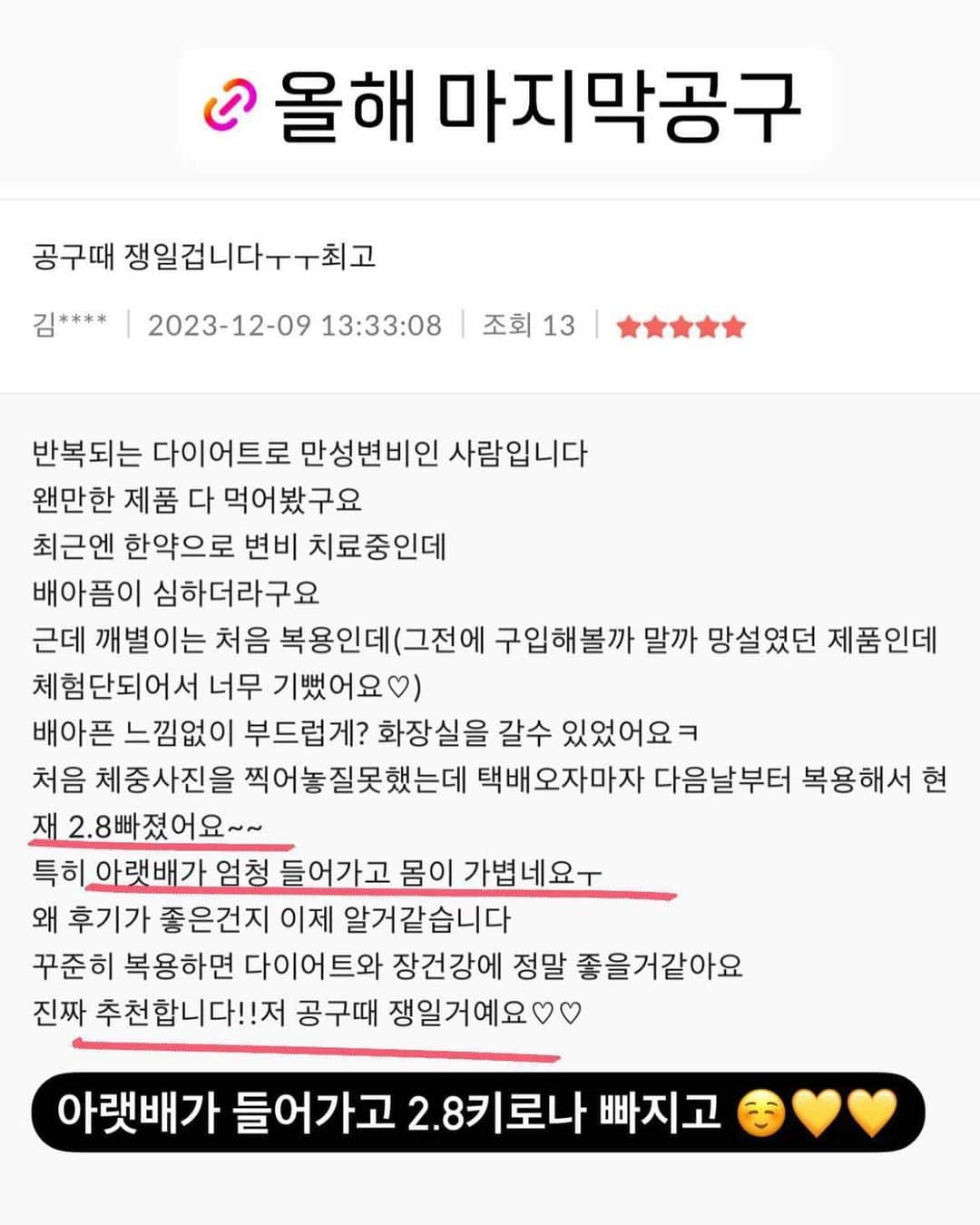 올해 마지막공구

공구때 쟁일겁니다ㅜㅜ최고

김**** | 2023-12-09 13:33:08 | 조회 13 | ★★★★★

반복되는 다이어트로 만성변비인 사람입니다
왠만한 제품 다 먹어봤구요
최근엔 한약으로 변비 치료중인데
배아픔이 심하더라구요
근데 깨별이는 처음 복용인데(그전에 구입해볼까 말까 망설였던 제품인데 체험단되어서 너무 기뻤어요♡)
배아픈 느낌없이 부드럽게? 화장실을 갈수 있었어요ㅋ
처음 체중사진을 찍어놓질못했는데 택배오자마자 다음날부터 복용해서 현재 2.8빠졌어요~~
특히 아랫배가 엄청 들어가고 몸이 가볍네요ㅜ
왜 후기가 좋은건지 이제 알거같습니다
꾸준히 복용하면 다이어트와 장건강에 정말 좋을거같아요
진짜 추천합니다!!저 공구때 쟁일거예요♡♡

아랫배가 들어가고 2.8키로나 빠지고 ☺️💛💛